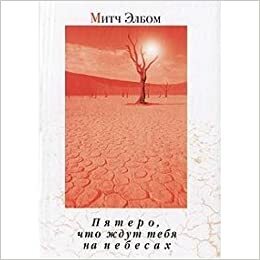 Митч Элбом

Пятеро, что ждут тебя на небесах